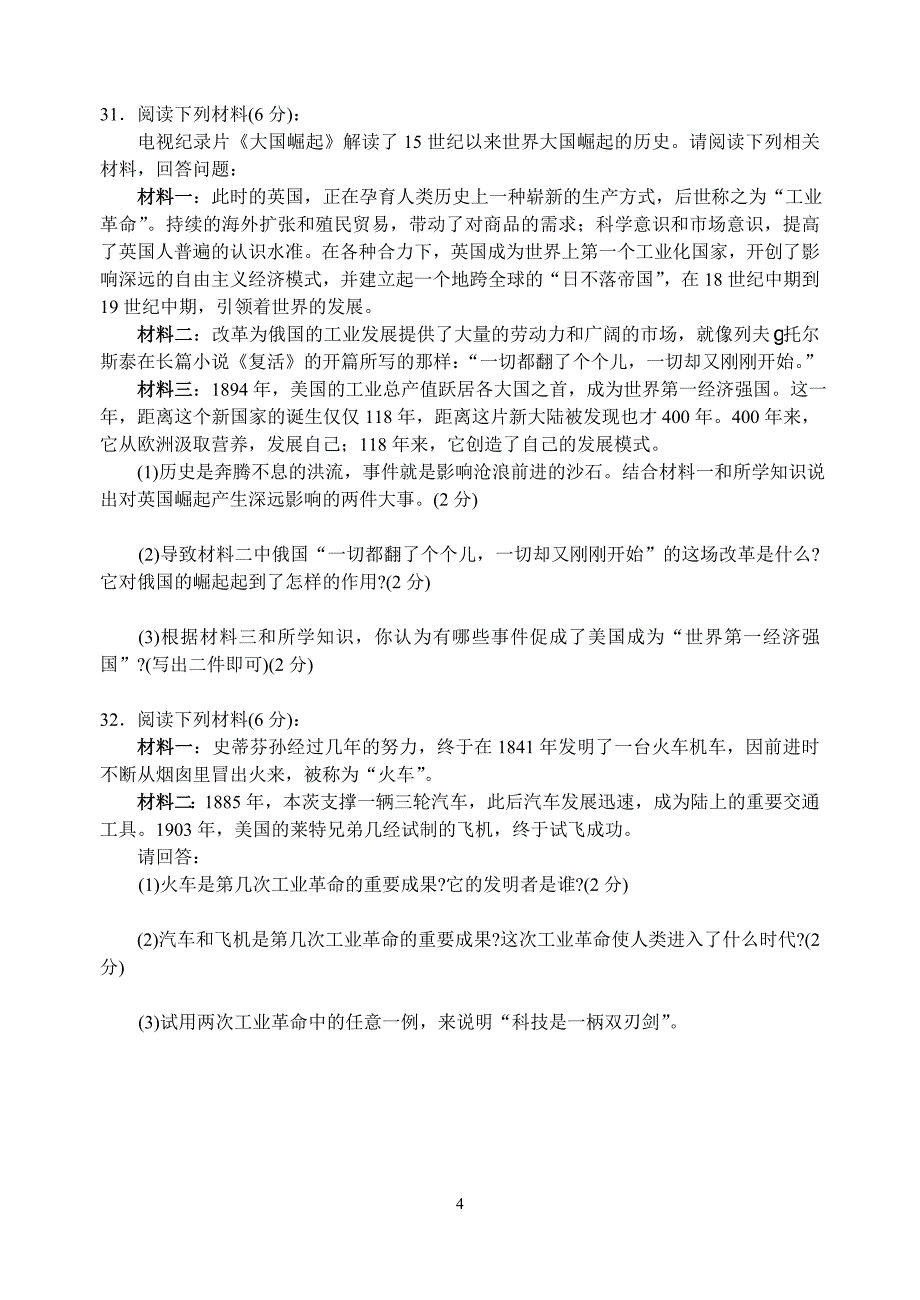 31．阅读下列材料(6 分)：

电视纪录片《大国崛起》解读了 15 世纪以来世界大国崛起的历史。请阅读下列相关材料，回答问题：

材料一：此时的英国，正在孕育人类历史上一种崭新的生产方式，后世称之为“工业革命”。持续的海外扩张和殖民贸易，带动了对商品的需求；科学意识和市场意识，提高了英国人普遍的认识水准。在各种合力下，英国成为世界上第一个工业化国家，开创了影响深远的自由主义经济模式，并建立起一个地跨全球的“日不落帝国”，在 18 世纪中期到 19 世纪中期，引领着世界的发展。

材料二：改革为俄国的工业发展提供了大量的劳动力和广阔的市场，就像列夫g托尔斯泰在长篇小说《复活》的开篇所写的那样：“一切都翻了个个儿，一切却又刚刚开始。”

材料三：1894 年，美国的工业总产值跃居各大国之首，成为世界第一经济强国。这一年，距离这个新国家的诞生仅仅 118 年，距离这片新大陆被发现也才 400 年。400 年来，它从欧洲汲取营养，发展自己；118 年来，它创造了自己的发展模式。

(1)历史是奔腾不息的洪流，事件就是影响沧浪前进的沙石。结合材料一和所学知识说出对英国崛起产生深远影响的两件大事。(2 分)

(2)导致材料二中俄国“一切都翻了个个儿，一切却又刚刚开始”的这场改革是什么?它对俄国的崛起起到了怎样的作用?(2 分)

(3)根据材料三和所学知识，你认为有哪些事件促成了美国成为“世界第一经济强国”?(写出二件即可)(2 分)

32．阅读下列材料(6 分)：

材料一：史蒂芬孙经过几年的努力，终于在 1841 年发明了一台火车机车，因前进时不断从烟囱里冒出火来，被称为“火车”。

材料二：1885 年，本茨支撑一辆三轮汽车，此后汽车发展迅速，成为陆上的重要交通工具。1903 年，美国的莱特兄弟几经试制的飞机，终于试飞成功。

请回答：

(1)火车是第几次工业革命的重要成果?它的发明者是谁?(2 分)

(2)汽车和飞机是第几次工业革命的重要成果?这次工业革命使人类进入了什么时代?(2 分)

(3)试用两次工业革命中的任意一例，来说明“科技是一柄双刃剑”。

4